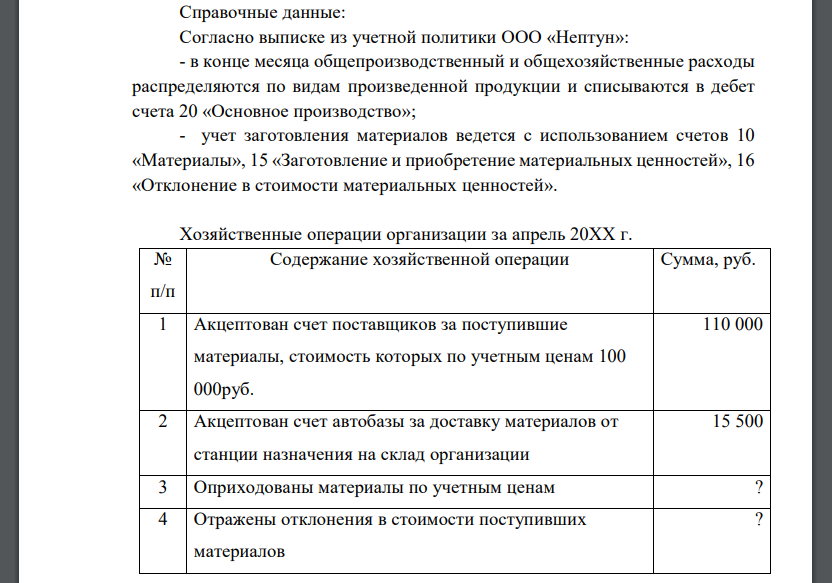 Справочные данные:

Согласно выписке из учетной политики ООО «Нептун»:

- в конце месяца общепроизводственный и общехозяйственные расходы распределяются по видам произведенной продукции и списываются в дебет счета 20 «Основное производство»;

- учет заготовления материалов ведется с использованием счетов 10 «Материалы», 15 «Заготовление и приобретение материальных ценностей», 16 «Отклонение в стоимости материальных ценностей».

Хозяйственные операции организации за апрель 20ХХ г.

| № п/п | Содержание хозяйственной операции | Сумма, руб. |
|---|---|---|
| 1 | Акцептован счет поставщиков за поступившие материалы, стоимость которых по учетным ценам 100 000руб. | 110 000 |
| 2 | Акцептован счет автобазы за доставку материалов от станции назначения на склад организации | 15 500 |
| 3 | Оприходованы материалы по учетным ценам | ? |
| 4 | Отражены отклонения в стоимости поступивших материалов | ? |